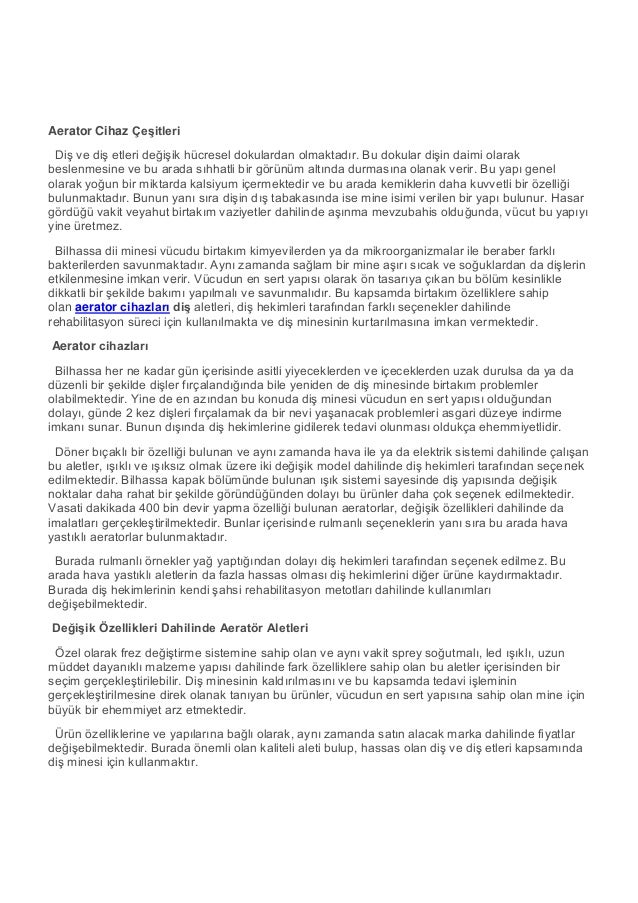 Aerator Cihaz Çeşitleri

Diş ve diş etleri değişik hücresel dokulardan olmaktadır. Bu dokular dişin daimi olarak beslenmesine ve bu arada sıhhatli bir görünüm altında durmasına olanak verir. Bu yapı genel olarak yoğun bir miktarda kalsiyum içermektedir ve bu arada kemiklerin daha kuvvetli bir özelliği bulunmaktadır. Bunun yanı sıra dişin dış tabakasında ise mine isimi verilen bir yapı bulunur. Hasar gördüğü vakit veyahut birtakım vaziyetler dahilinde aşınma mevzubahis olduğunda, vücut bu yapıyı yine üretmez.

Bilhassa dii minesi vücudu birtakım kimyevilerden ya da mikroorganizmalar ile beraber farklı bakterilerden savunmaktadır. Aynı zamanda sağlam bir mine aşırı sıcak ve soğuklardan da dişlerin etkilenmesine imkan verir. Vücudun en sert yapısı olarak ön tasarıya çıkan bu bölüm kesinlikle dikkatli bir şekilde bakımı yapılmalı ve savunmalıdır. Bu kapsamda birtakım özelliklere sahip olan aerator cihazları diş aletleri, diş hekimleri tarafından farklı seçenekler dahilinde rehabilitasyon süreci için kullanılmakta ve diş minesinin kurtarılmasına imkan vermektedir.

Aerator cihazları

Bilhassa her ne kadar gün içerisinde asitli yiyeceklerden ve içeceklerden uzak durulsa da ya da düzenli bir şekilde dişler fırçalandığında bile yeniden de diş minesinde birtakım problemler olabilmektedir. Yine de en azından bu konuda diş minesi vücudun en sert yapısı olduğundan dolayı, günde 2 kez dişleri fırçalamak da bir nevi yaşanacak problemleri asgari düzeye indirme imkanı sunar. Bunun dışında diş hekimlerine gidilerek tedavi olunması oldukça ehemmiyetlidir.

Döner bıçaklı bir özelliği bulunan ve aynı zamanda hava ile ya da elektrik sistemi dahilinde çalışan bu aletler, ışıklı ve ışıksız olmak üzere iki değişik model dahilinde diş hekimleri tarafından seçenek edilmektedir. Bilhassa kapak bölümünde bulunan ışık sistemi sayesinde diş yapısında değişik noktalar daha rahat bir şekilde göründüğünden dolayı bu ürünler daha çok seçenek edilmektedir. Vasati dakikada 400 bin devir yapma özelliği bulunan aeratorlar, değişik özellikleri dahilinde da imalatları gerçekleştirilmektedir. Bunlar içerisinde rulmanlı seçeneklerin yanı sıra bu arada hava yastıklı aeratorlar bulunmaktadır.

Burada rulmanlı örnekler yağ yaptığından dolayı diş hekimleri tarafından seçenek edilmez. Bu arada hava yastıklı aletlerin da fazla hassas olması diş hekimlerini diğer ürüne kaydırmaktadır. Burada diş hekimlerinin kendi şahsi rehabilitasyon metotları dahilinde kullanımları değişebilmektedir.

Değişik Özellikleri Dahilinde Aeratör Aletleri

Özel olarak frez değiştirme sistemine sahip olan ve aynı vakit sprey soğutmalı, led ışıklı, uzun müddet dayanıklı malzeme yapısı dahilinde fark özelliklere sahip olan bu aletler içerisinden bir seçim gerçekleştirilebilir. Diş minesinin kaldırılmasını ve bu kapsamda tedavi işleminin gerçekleştirilmesine direk olanak tanıyan bu ürünler, vücudun en sert yapısına sahip olan mine için büyük bir ehemmiyet arz etmektedir.

Ürün özelliklerine ve yapılarına bağlı olarak, aynı zamanda satın alacak marka dahilinde fiyatlar değişebilmektedir. Burada önemli olan kaliteli aleti bulup, hassas olan diş ve diş etleri kapsamında diş minesi için kullanmaktır.